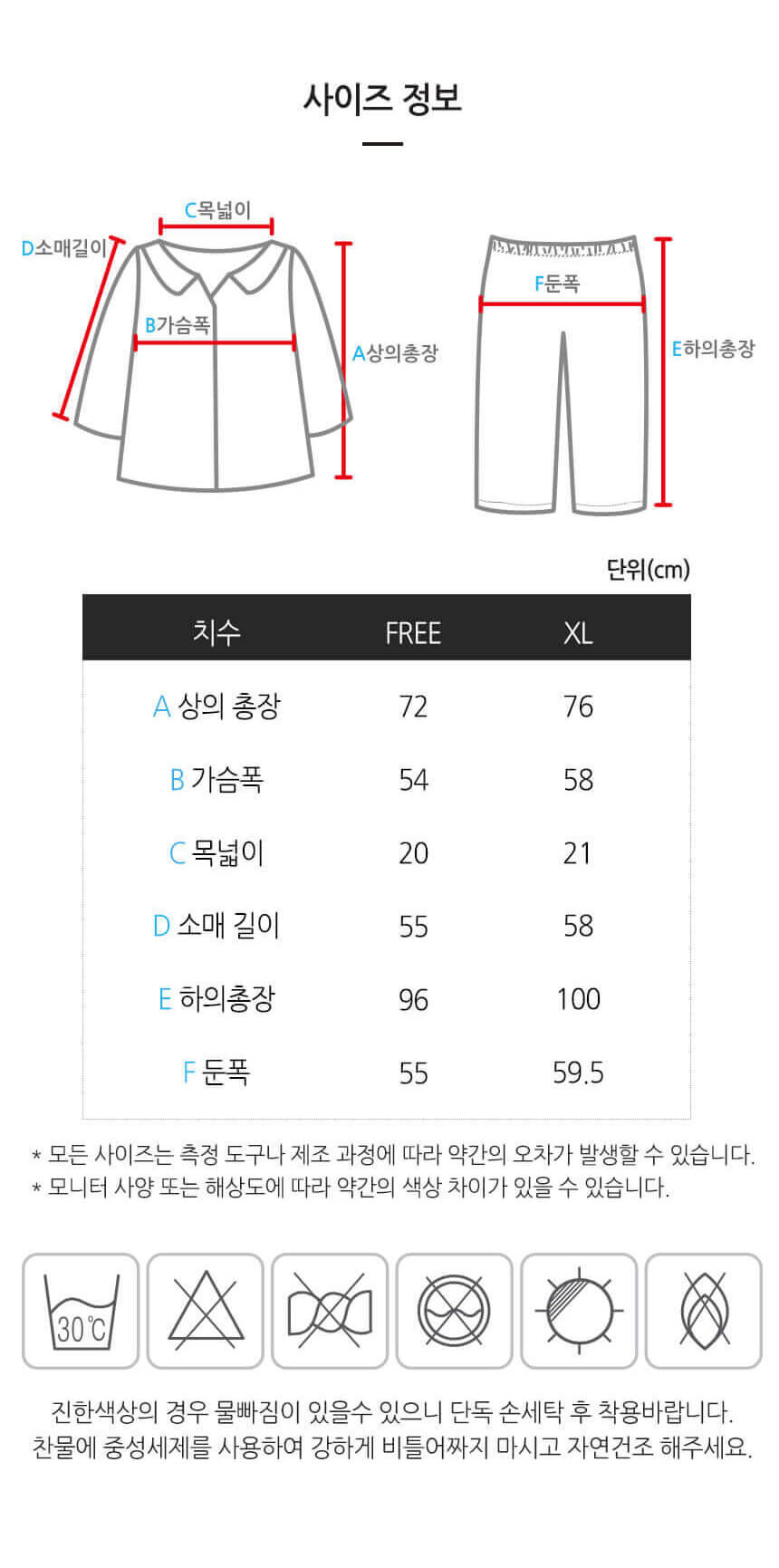 사이즈 정보

C목넓이

D소매길이

B가슴폭

A상의총장

F둔폭

E하의총장

단위(cm)

| 치수 | FREE | XL |
|---|---|---|
| A 상의 총장 | 72 | 76 |
| B 가슴폭 | 54 | 58 |
| C 목넓이 | 20 | 21 |
| D 소매 길이 | 55 | 58 |
| E 하의총장 | 96 | 100 |
| F 둔폭 | 55 | 59.5 |

* 모든 사이즈는 측정 도구나 제조 과정에 따라 약간의 오차가 발생할 수 있습니다.
* 모니터 사양 또는 해상도에 따라 약간의 색상 차이가 있을 수 있습니다.

30℃

진한색상의 경우 물빠짐이 있을수 있으니 단독 손세탁 후 착용바랍니다.
찬물에 중성세제를 사용하여 강하게 비틀어짜지 마시고 자연건조 해주세요.